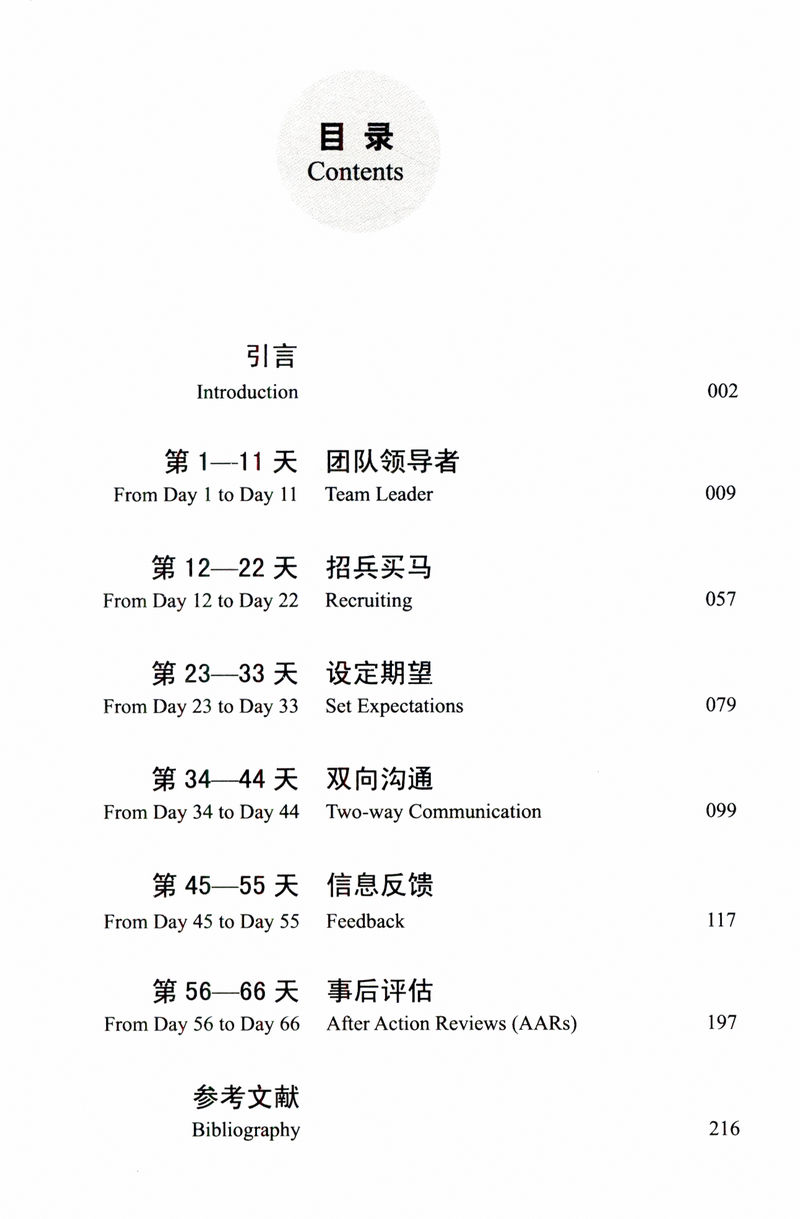 目录
Contents

引言
Introduction 002

第 1—11 天 团队领导者
From Day 1 to Day 11 Team Leader 009

第 12—22 天 招兵买马
From Day 12 to Day 22 Recruiting 057

第 23—33 天 设定期望
From Day 23 to Day 33 Set Expectations 079

第 34—44 天 双向沟通
From Day 34 to Day 44 Two-way Communication 099

第 45—55 天 信息反馈
From Day 45 to Day 55 Feedback 117

第 56—66 天 事后评估
From Day 56 to Day 66 After Action Reviews (AARs) 197

参考文献
Bibliography 216